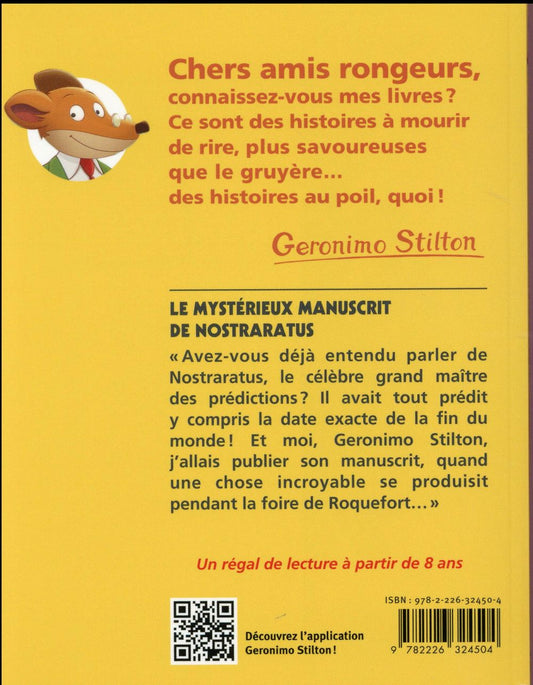 Chers amis rongeurs,
connaissez-vous mes livres ?
Ce sont des histoires à mourir de rire, plus savoureuses que le gruyère...
des histoires au poil, quoi !

Geronimo Stilton

LE MYSTÉRIEUX MANUSCRIT DE NOSTRARATUS

« Avez-vous déjà entendu parler de Nostraratus, le célèbre grand maître des prédictions ? Il avait tout prédit y compris la date exacte de la fin du monde ! Et moi, Geronimo Stilton, j'allais publier son manuscrit, quand une chose incroyable se produisit pendant la foire de Roquefort... »

Un régal de lecture à partir de 8 ans

Découvrez l'application Geronimo Stilton !

ISBN : 978-2-226-32450-4

9 782226 324504